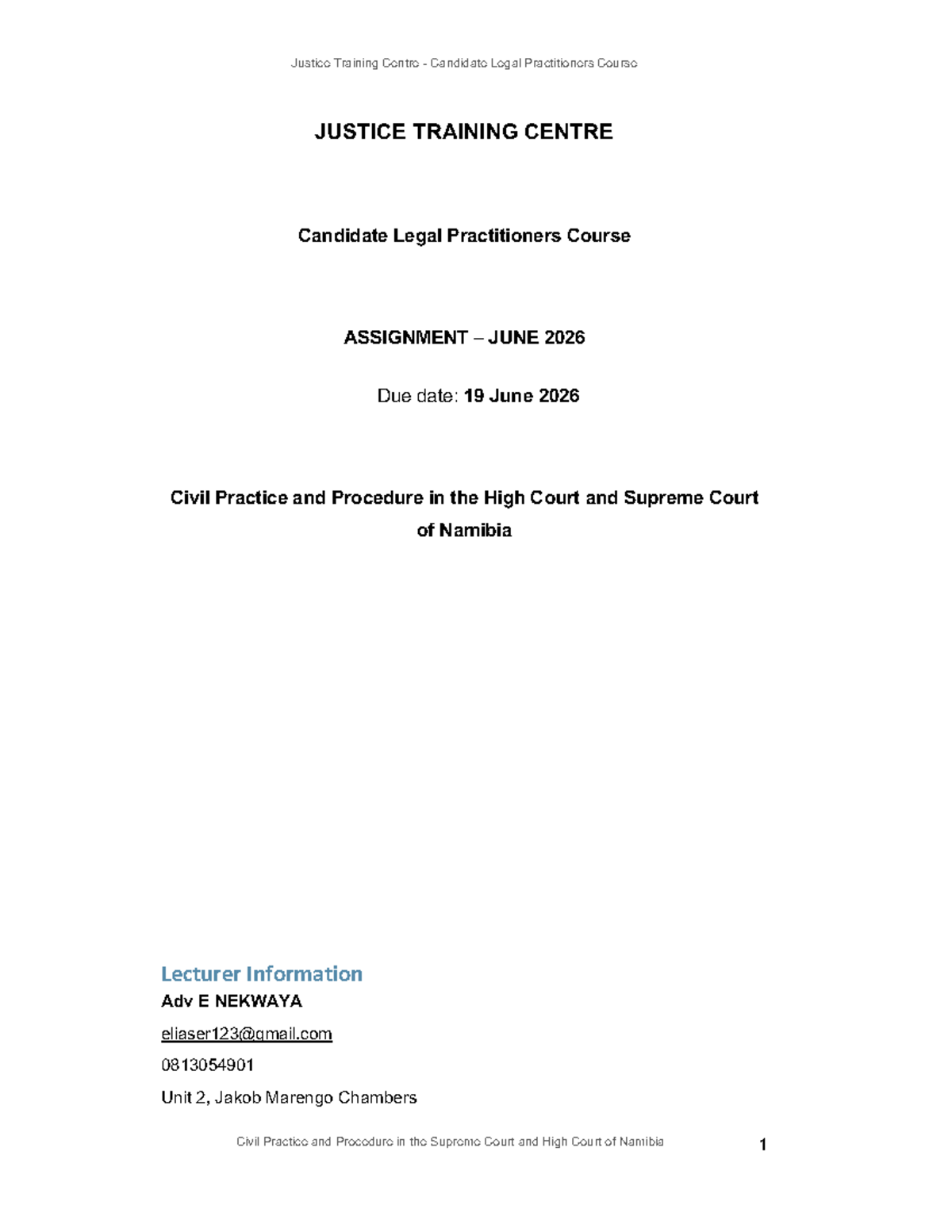 Justice Training Centre - Candidate Legal Practitioners Course

JUSTICE TRAINING CENTRE

Candidate Legal Practitioners Course

ASSIGNMENT – JUNE 2026

Due date: 19 June 2026

Civil Practice and Procedure in the High Court and Supreme Court of Namibia

Lecturer Information

Adv E NEKWAYA

eliaser123@gmail.com

0813054901

Unit 2, Jakob Marengo Chambers

Civil Practice and Procedure in the Supreme Court and High Court of Namibia

1